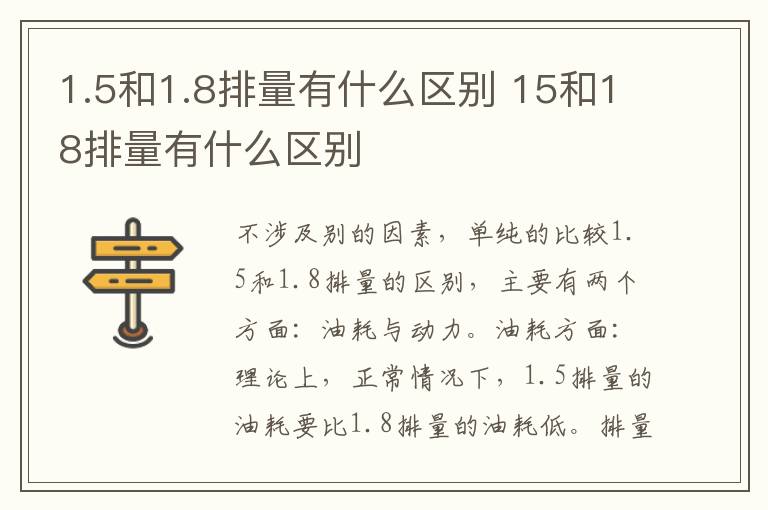 1.5和1.8排量有什么区别 15和18排量有什么区别

不涉及别的因素，单纯的比较1.5和1.8排量的区别，主要有两个方面：油耗与动力。油耗方面：理论上，正常情况下，1.5排量的油耗要比1.8排量的油耗低。排量